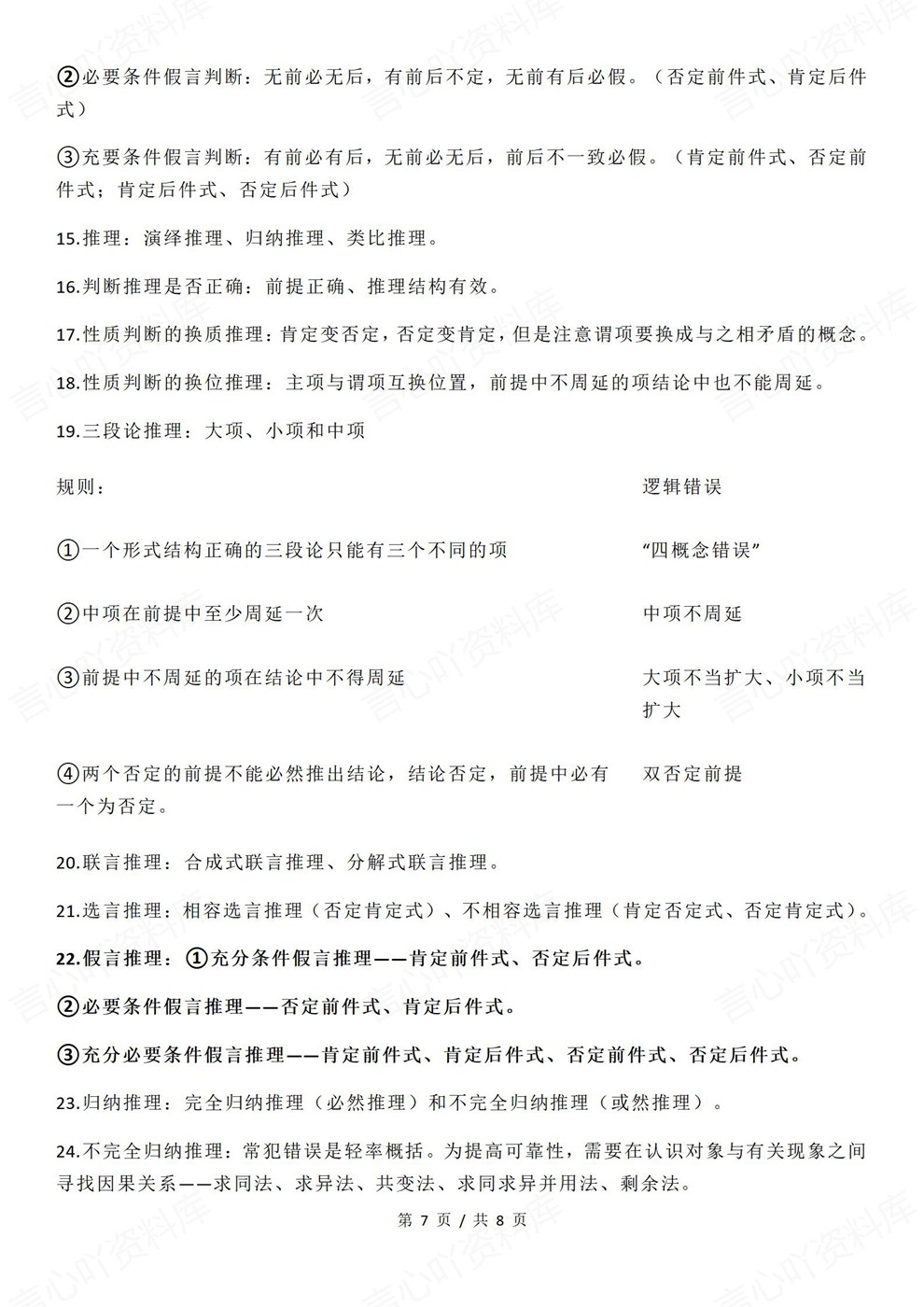 ②必要条件假言判断：无前必无后，有前后不定，无前有后必假。（否定前件式、肯定后件式）

③充要条件假言判断：有前必有后，无前必无后，前后不一致必假。（肯定前件式、否定前件式；肯定后件式、否定后件式）

15.推理：演绎推理、归纳推理、类比推理。

16.判断推理是否正确：前提正确、推理结构有效。

17.性质判断的换质推理：肯定变否定，否定变肯定，但是注意谓项要换成与之相矛盾的概念。

18.性质判断的换位推理：主项与谓项互换位置，前提中不周延的项结论中也不能周延。

19.三段论推理：大项、小项和中项

| 规则： | 逻辑错误 |
|---|---|
| ①一个形式结构正确的三段论只能有三个不同的项 | “四概念错误” |
| ②中项在前提中至少周延一次 | 中项不周延 |
| ③前提中不周延的项在结论中不得周延 | 大项不当扩大、小项不当扩大 |
| ④两个否定的前提不能必然推出结论，结论否定，前提中必有一个为否定。 | 双否定前提 |

20.联言推理：合成式联言推理、分解式联言推理。

21.选言推理：相容选言推理（否定肯定式）、不相容选言推理（肯定否定式、否定肯定式）。

22.假言推理：①充分条件假言推理——肯定前件式、否定后件式。

②必要条件假言推理——否定前件式、肯定后件式。

③充分必要条件假言推理——肯定前件式、肯定后件式、否定前件式、否定后件式。

23.归纳推理：完全归纳推理（必然推理）和不完全归纳推理（或然推理）。

24.不完全归纳推理：常犯错误是轻率概括。为提高可靠性，需要在认识对象与有关现象之间寻找因果关系——求同法、求异法、共变法、求同求异并用法、剩余法。

第7页 / 共8页

言心吖资料库